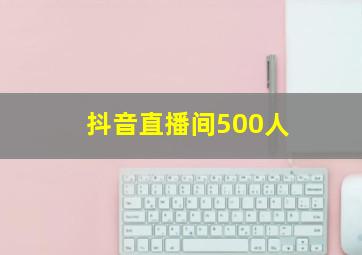 抖音直播间500人